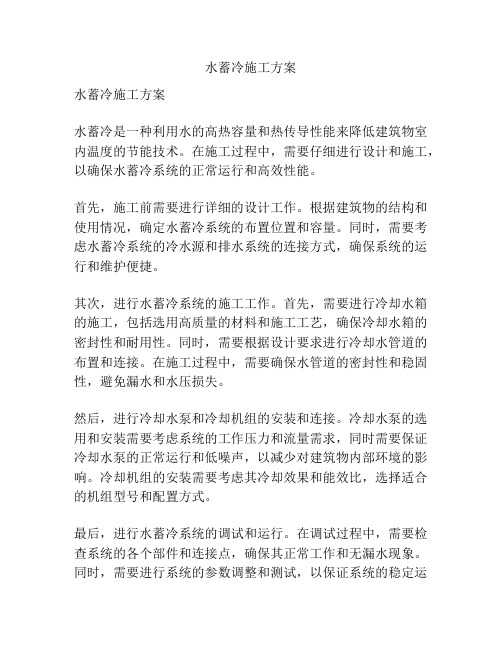 水蓄冷施工方案

水蓄冷施工方案

水蓄冷是一种利用水的高热容量和热传导性能来降低建筑物室内温度的节能技术。在施工过程中，需要仔细进行设计和施工，以确保水蓄冷系统的正常运行和高效性能。

首先，施工前需要进行详细的设计工作。根据建筑物的结构和使用情况，确定水蓄冷系统的布置位置和容量。同时，需要考虑水蓄冷系统的冷水源和排水系统的连接方式，确保系统的运行和维护便捷。

其次，进行水蓄冷系统的施工工作。首先，需要进行冷却水箱的施工，包括选用高质量的材料和施工工艺，确保冷却水箱的密封性和耐用性。同时，需要根据设计要求进行冷却水管道的布置和连接。在施工过程中，需要确保水管道的密封性和稳固性，避免漏水和水压损失。

然后，进行冷却水泵和冷却机组的安装和连接。冷却水泵的选用和安装需要考虑系统的工作压力和流量需求，同时需要保证冷却水泵的正常运行和低噪声，以减少对建筑物内部环境的影响。冷却机组的安装需要考虑其冷却效果和能效比，选择适合的机组型号和配置方式。

最后，进行水蓄冷系统的调试和运行。在调试过程中，需要检查系统的各个部件和连接点，确保其正常工作和无漏水现象。同时，需要进行系统的参数调整和测试，以保证系统的稳定运